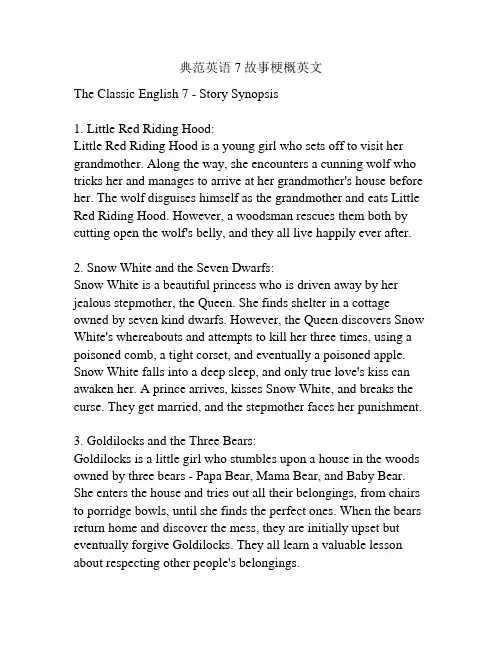 典范英语 7 故事梗概英文

The Classic English 7 - Story Synopsis

1. Little Red Riding Hood:
Little Red Riding Hood is a young girl who sets off to visit her grandmother. Along the way, she encounters a cunning wolf who tricks her and manages to arrive at her grandmother's house before her. The wolf disguises himself as the grandmother and eats Little Red Riding Hood. However, a woodsman rescues them both by cutting open the wolf's belly, and they all live happily ever after.

2. Snow White and the Seven Dwarfs:
Snow White is a beautiful princess who is driven away by her jealous stepmother, the Queen. She finds shelter in a cottage owned by seven kind dwarfs. However, the Queen discovers Snow White's whereabouts and attempts to kill her three times, using a poisoned comb, a tight corset, and eventually a poisoned apple. Snow White falls into a deep sleep, and only true love's kiss can awaken her. A prince arrives, kisses Snow White, and breaks the curse. They get married, and the stepmother faces her punishment.

3. Goldilocks and the Three Bears:
Goldilocks is a little girl who stumbles upon a house in the woods owned by three bears - Papa Bear, Mama Bear, and Baby Bear. She enters the house and tries out all their belongings, from chairs to porridge bowls, until she finds the perfect ones. When the bears return home and discover the mess, they are initially upset but eventually forgive Goldilocks. They all learn a valuable lesson about respecting other people's belongings.